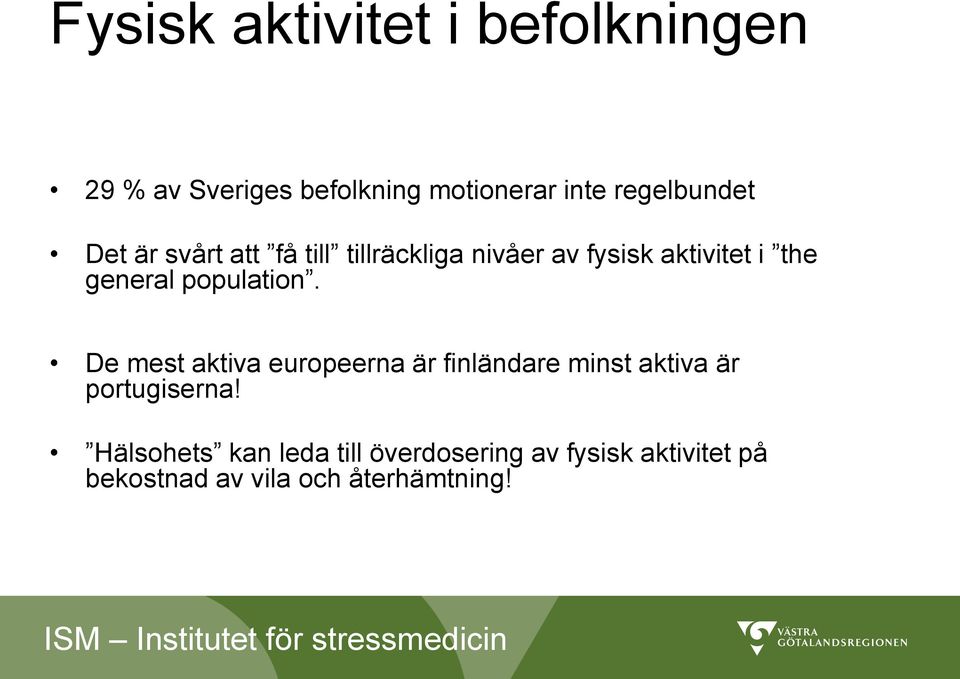 Fysisk aktivitet i befolkningen

• 29 % av Sveriges befolkning motionerar inte regelbundet

• Det är svårt att ”få till” tillräckliga nivåer av fysisk aktivitet i ”the general population”.

• De mest aktiva europeerna är finländare minst aktiva är portugiserna!

• ”Hälsohets” kan leda till överdosering av fysisk aktivitet på bekostnad av vila och återhämtning!

ISM – Institutet för stressmedicin

VÄSTRA GÖTALANDSREGIONEN